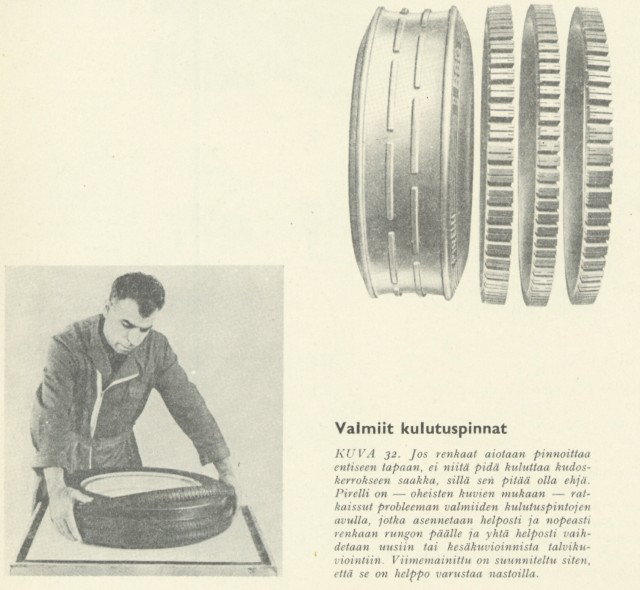 Valmiit kulutuspinnat

KUVA 32. Jos renkaat aiotaan pinnoittaa entiseen tapaan, ei niitä pidä kuluttaa kudoskerrokseen saakka, sillä sen pitää olla ehjä. Pirelli on — oheisten kuvien mukaan — ratkaissut probleeman valmiiden kulutuspintojen avulla, jotka asennetaan helposti ja nopeasti renkaan rungon päälle ja yhtä helposti vaihdetaan uusiin tai kesäkuvioinnista talvikuviointiin. Viimemainittu on suunniteltu siten, että se on helppo varustaa nastoilla.